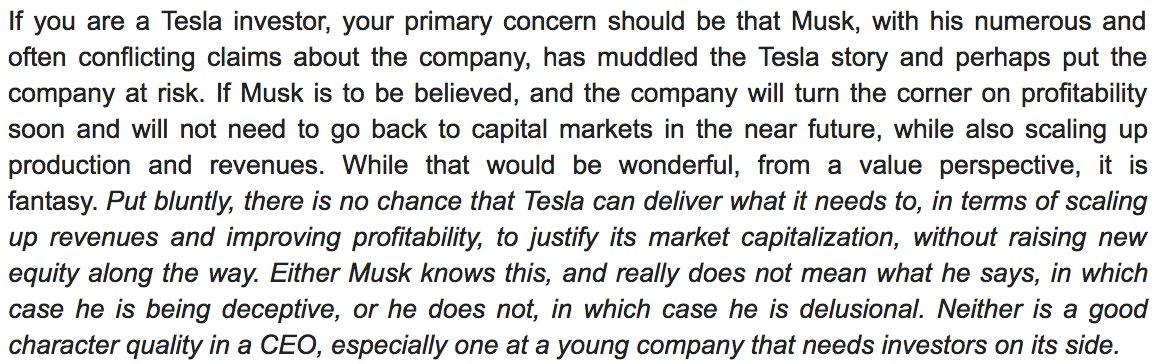 If you are a Tesla investor, your primary concern should be that Musk, with his numerous and often conflicting claims about the company, has muddled the Tesla story and perhaps put the company at risk. If Musk is to be believed, and the company will turn the corner on profitability soon and will not need to go back to capital markets in the near future, while also scaling up production and revenues. While that would be wonderful, from a value perspective, it is fantasy. Put bluntly, there is no chance that Tesla can deliver what it needs to, in terms of scaling up revenues and improving profitability, to justify its market capitalization, without raising new equity along the way. Either Musk knows this, and really does not mean what he says, in which case he is being deceptive, or he does not, in which case he is delusional. Neither is a good character quality in a CEO, especially one at a young company that needs investors on its side.